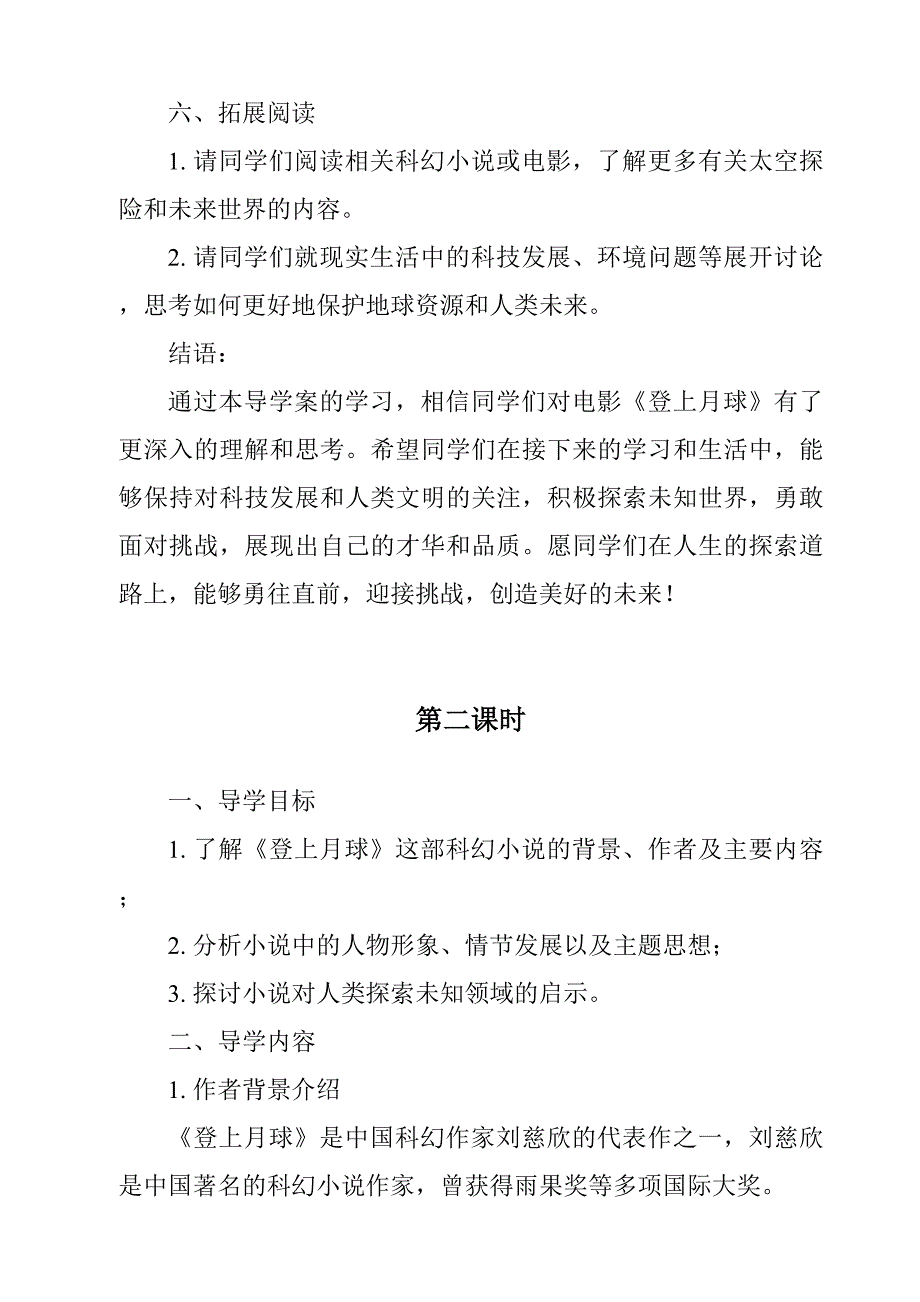 六、拓展阅读

1. 请同学们阅读相关科幻小说或电影，了解更多有关太空探险和未来世界的内容。

2. 请同学们就现实生活中的科技发展、环境问题等展开讨论，思考如何更好地保护地球资源和人类未来。

结语：

通过本导学案的学习，相信同学们对电影《登上月球》有了更深入的理解和思考。希望同学们在接下来的学习和生活中，能够保持对科技发展和人类文明的关注，积极探索未知世界，勇敢面对挑战，展现出自己的才华和品质。愿同学们在人生的探索道路上，能够勇往直前，迎接挑战，创造美好的未来！

第二课时

一、导学目标

1. 了解《登上月球》这部科幻小说的背景、作者及主要内容；

2. 分析小说中的人物形象、情节发展以及主题思想；

3. 探讨小说对人类探索未知领域的启示。

二、导学内容

1. 作者背景介绍

《登上月球》是中国科幻作家刘慈欣的代表作之一，刘慈欣是中国著名的科幻小说作家，曾获得雨果奖等多项国际大奖。